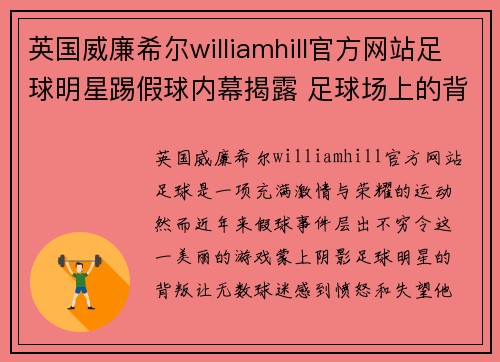 英国威廉希尔williamhill官方网站足球明星踢假球内幕揭露 足球场上的背

英国威廉希尔williamhill官方网站足球是一项充满激情与荣耀的运动然而近年来假球事件层出不穷令这一美丽的游戏蒙上阴影足球明星的背叛让无数球迷感到愤怒和失望他